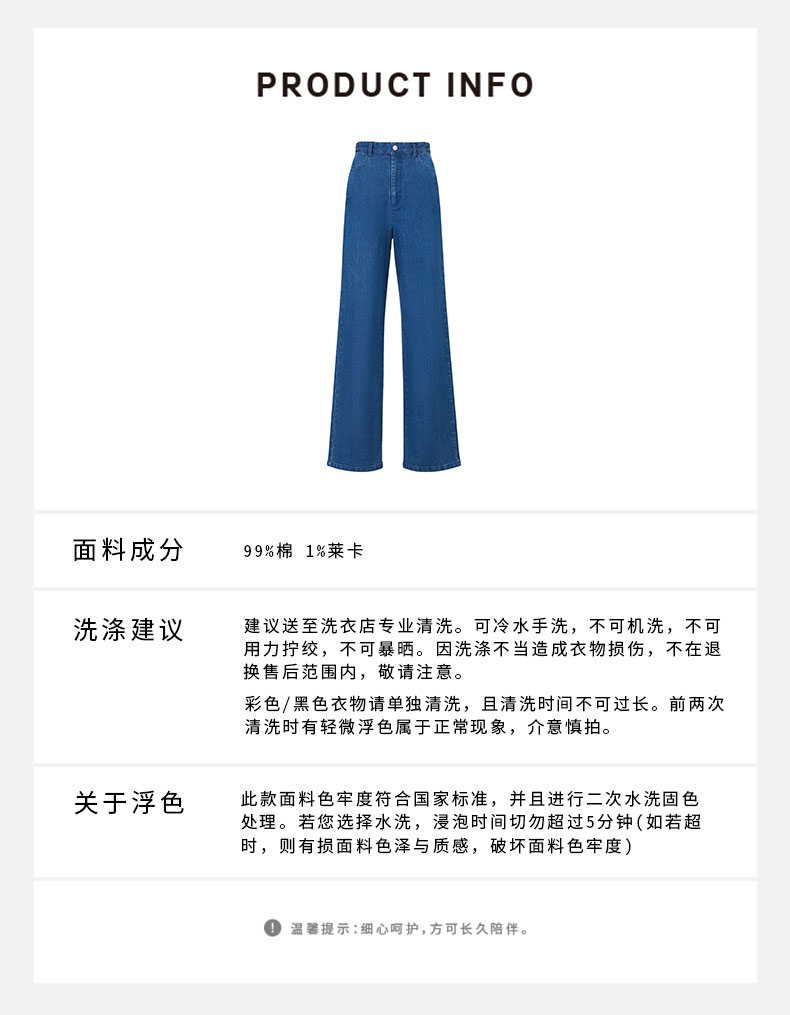 PRODUCT INFO

面料成分

99%棉 1%莱卡

洗涤建议

建议送至洗衣店专业清洗。可冷水手洗，不可机洗，不可用力拧绞，不可暴晒。因洗涤不当造成衣物损伤，不在退换售后范围内，敬请注意。

彩色/黑色衣物请单独清洗，且清洗时间不可过长。前两次清洗时有轻微浮色属于正常现象，介意慎拍。

关于浮色

此款面料色牢度符合国家标准，并且进行二次水洗固色处理。若您选择水洗，浸泡时间切勿超过5分钟(如若超时，则有损面料色泽与质感，破坏面料色牢度)

温馨提示:细心呵护，方可长久陪伴。